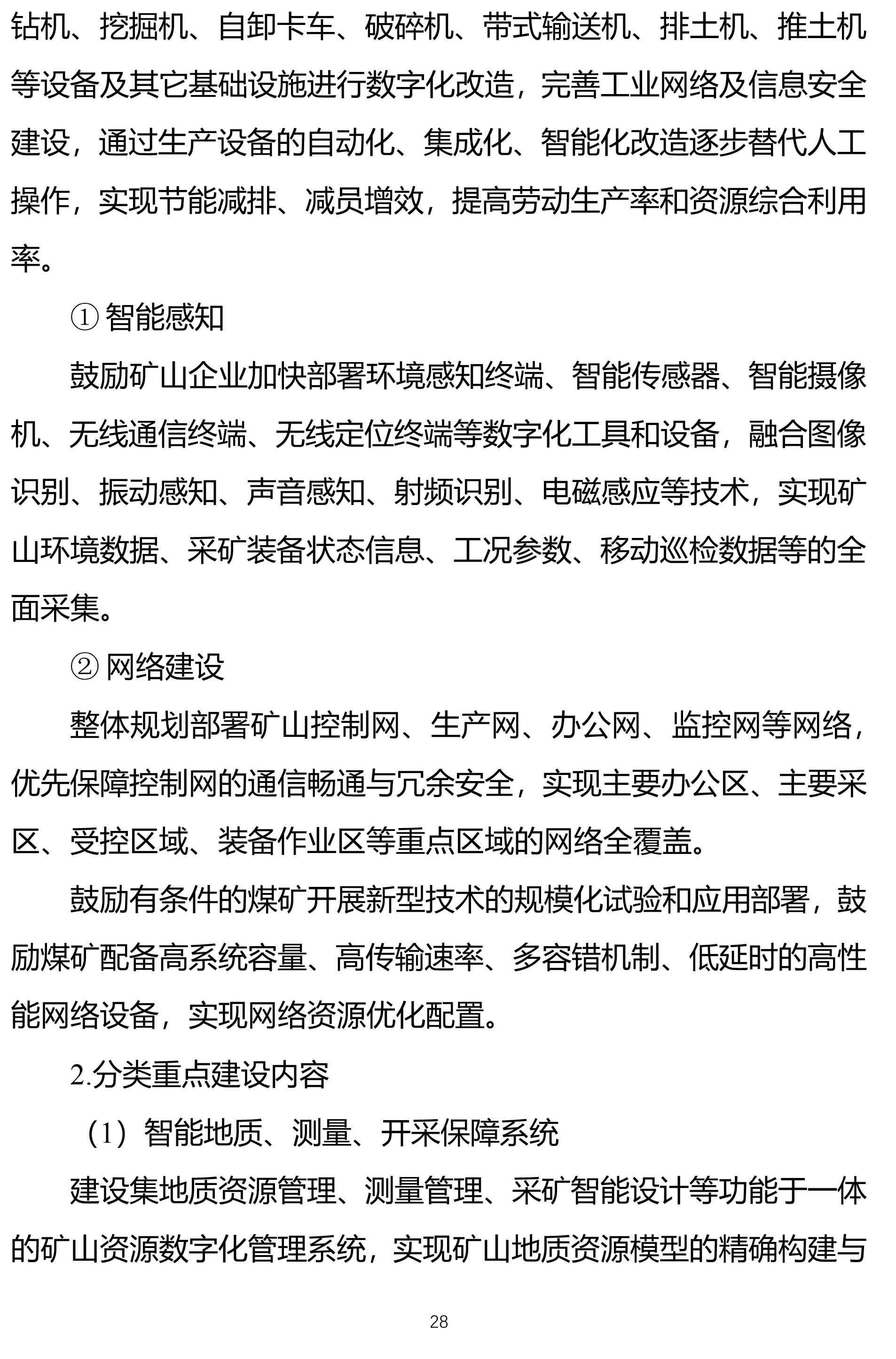 钻机、挖掘机、自卸卡车、破碎机、带式输送机、排土机、推土机等设备及其它基础设施进行数字化改造，完善工业网络及信息安全建设，通过生产设备的自动化、集成化、智能化改造逐步替代人工操作，实现节能减排、减员增效，提高劳动生产率和资源综合利用率。

① 智能感知

鼓励矿山企业加快部署环境感知终端、智能传感器、智能摄像机、无线通信终端、无线定位终端等数字化工具和设备，融合图像识别、振动感知、声音感知、射频识别、电磁感应等技术，实现矿山环境数据、采矿装备状态信息、工况参数、移动巡检数据等的全面采集。

② 网络建设

整体规划部署矿山控制网、生产网、办公网、监控网等网络，优先保障控制网的通信畅通与冗余安全，实现主要办公区、主要采区、受控区域、装备作业区等重点区域的网络全覆盖。

鼓励有条件的煤矿开展新型技术的规模化试验和应用部署，鼓励煤矿配备高系统容量、高传输速率、多容错机制、低延时的高性能网络设备，实现网络资源优化配置。

2.分类重点建设内容

（1）智能地质、测量、开采保障系统

建设集地质资源管理、测量管理、采矿智能设计等功能于一体的矿山资源数字化管理系统，实现矿山地质资源模型的精确构建与

28